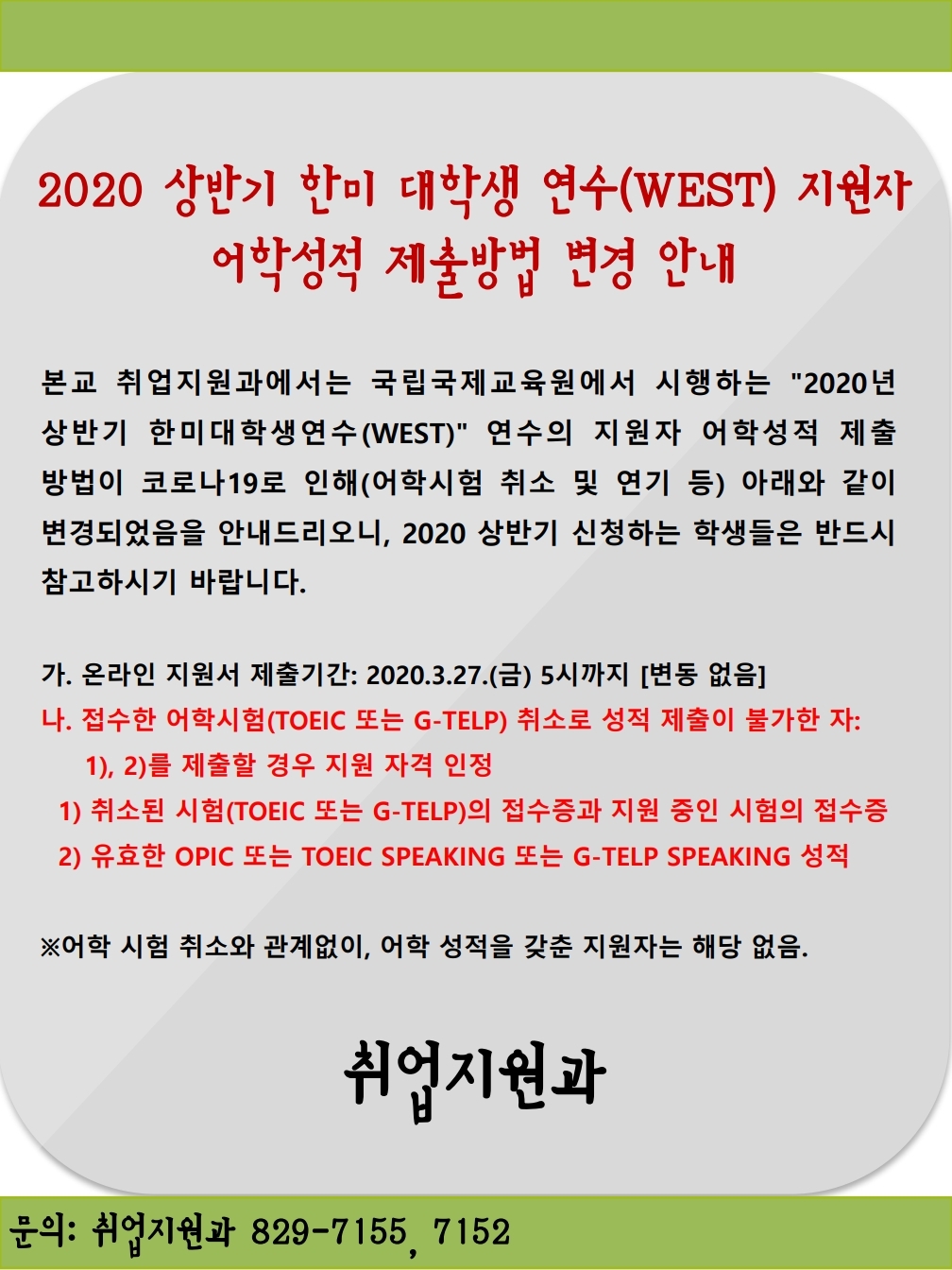 2020 상반기 한미 대학생 연수(WEST) 지원자
어학성적 제출방법 변경 안내

본교 취업지원과에서는 국립국제교육원에서 시행하는 "2020년 상반기 한미대학생연수(WEST)" 연수의 지원자 어학성적 제출 방법이 코로나19로 인해(어학시험 취소 및 연기 등) 아래와 같이 변경되었음을 안내드리오니, 2020 상반기 신청하는 학생들은 반드시 참고하시기 바랍니다.

가. 온라인 지원서 제출기간: 2020.3.27.(금) 5시까지 [변동 없음]
나. 접수한 어학시험(TOEIC 또는 G-TELP) 취소로 성적 제출이 불가한 자:
1), 2)를 제출할 경우 지원 자격 인정
1) 취소된 시험(TOEIC 또는 G-TELP)의 접수증과 지원 중인 시험의 접수증
2) 유효한 OPIC 또는 TOEIC SPEAKING 또는 G-TELP SPEAKING 성적

※어학 시험 취소와 관계없이, 어학 성적을 갖춘 지원자는 해당 없음.

취업지원과

문의: 취업지원과 829-7155, 7152